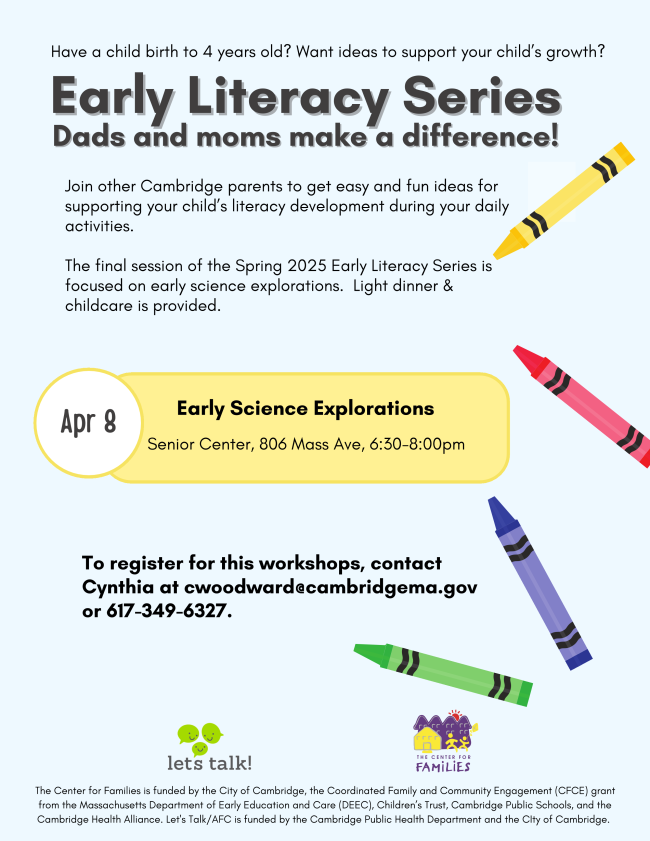 Have a child birth to 4 years old? Want ideas to support your child's growth?

Early Literacy Series

Dads and moms make a difference!

Join other Cambridge parents to get easy and fun ideas for supporting your child's literacy development during your daily activities.

The final session of the Spring 2025 Early Literacy Series is focused on early science explorations. Light dinner & childcare is provided.

Apr 8

Early Science Explorations

Senior Center, 806 Mass Ave, 6:30-8:00pm

To register for this workshops, contact Cynthia at cwoodward@cambridgema.gov or 617-349-6327.

let's talk!

THE CENTER FOR FAMILIES

The Center for Families is funded by the City of Cambridge, the Coordinated Family and Community Engagement (CFCE) grant from the Massachusetts Department of Early Education and Care (DEEC), Children's Trust, Cambridge Public Schools, and the Cambridge Health Alliance. Let's Talk/AFC is funded by the Cambridge Public Health Department and the City of Cambridge.